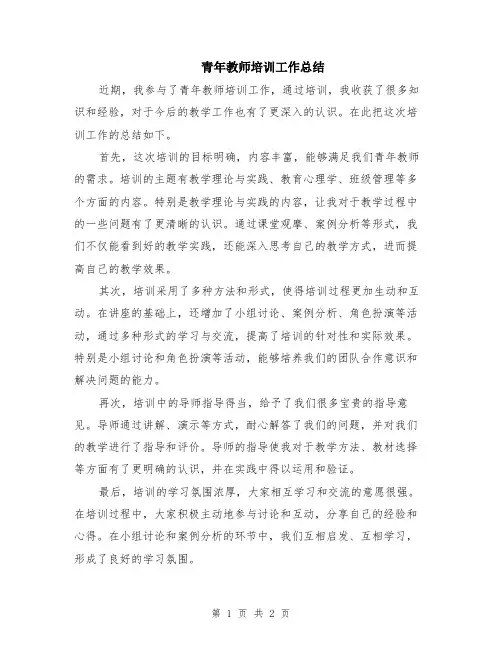 青年教师培训工作总结

近期，我参与了青年教师培训工作，通过培训，我收获了很多知识和经验，对于今后的教学工作也有了更深入的认识。在此把这次培训工作的总结如下。

首先，这次培训的目标明确，内容丰富，能够满足我们青年教师的需求。培训的主题有教学理论与实践、教育心理学、班级管理等多个方面的内容。特别是教学理论与实践的内容，让我对于教学过程中的一些问题有了更清晰的认识。通过课堂观摩、案例分析等形式，我们不仅能看到好的教学实践，还能深入思考自己的教学方式，进而提高自己的教学效果。

其次，培训采用了多种方法和形式，使得培训过程更加生动和互动。在讲座的基础上，还增加了小组讨论、案例分析、角色扮演等活动，通过多种形式的学习与交流，提高了培训的针对性和实际效果。特别是小组讨论和角色扮演等活动，能够培养我们的团队合作意识和解决问题的能力。

再次，培训中的导师指导得当，给予了我们很多宝贵的指导意见。导师通过讲解、演示等方式，耐心解答了我们的问题，并对我们的教学进行了指导和评价。导师的指导使我对于教学方法、教材选择等方面有了更明确的认识，并在实践中得以运用和验证。

最后，培训的学习氛围浓厚，大家相互学习和交流的意愿很强。在培训过程中，大家积极主动地参与讨论和互动，分享自己的经验和心得。在小组讨论和案例分析的环节中，我们互相启发、互相学习，形成了良好的学习氛围。

第 1 页 共 2 页